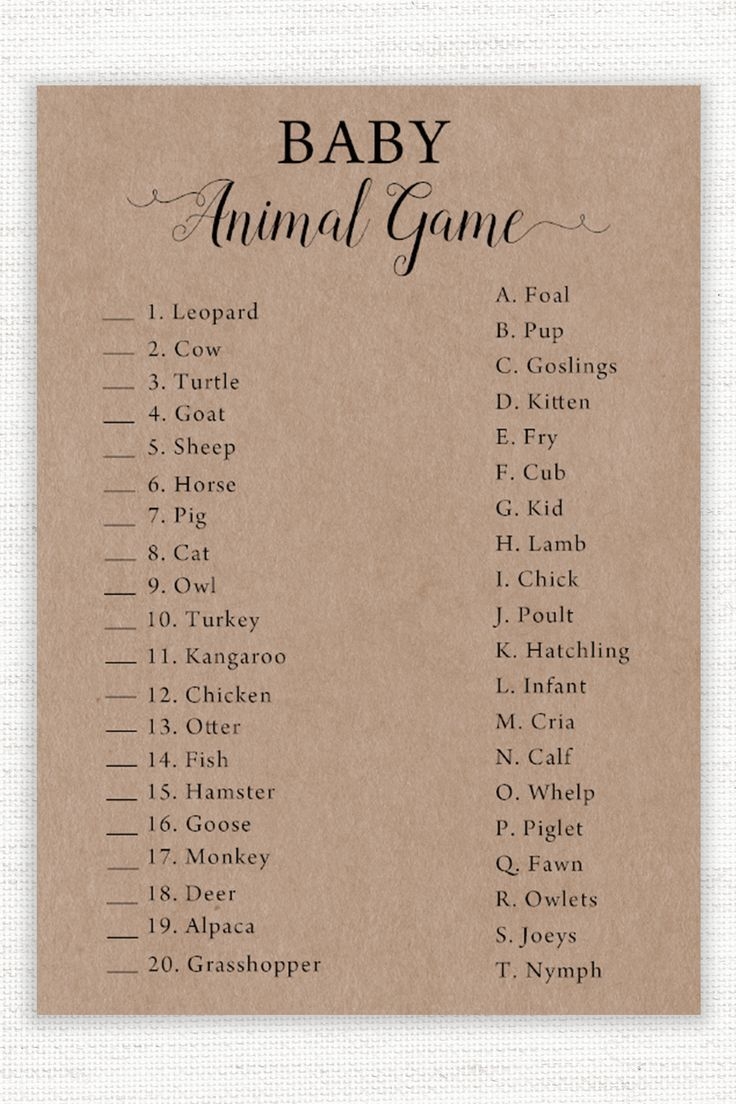 BABY
Animal Game

____ 1. Leopard
____ 2. Cow
____ 3. Turtle
____ 4. Goat
____ 5. Sheep
____ 6. Horse
____ 7. Pig
____ 8. Cat
____ 9. Owl
____ 10. Turkey
____ 11. Kangaroo
____ 12. Chicken
____ 13. Otter
____ 14. Fish
____ 15. Hamster
____ 16. Goose
____ 17. Monkey
____ 18. Deer
____ 19. Alpaca
____ 20. Grasshopper

A. Foal
B. Pup
C. Goslings
D. Kitten
E. Fry
F. Cub
G. Kid
H. Lamb
I. Chick
J. Poult
K. Hatchling
L. Infant
M. Cria
N. Calf
O. Whelp
P. Piglet
Q. Fawn
R. Owlets
S. Joeys
T. Nymph